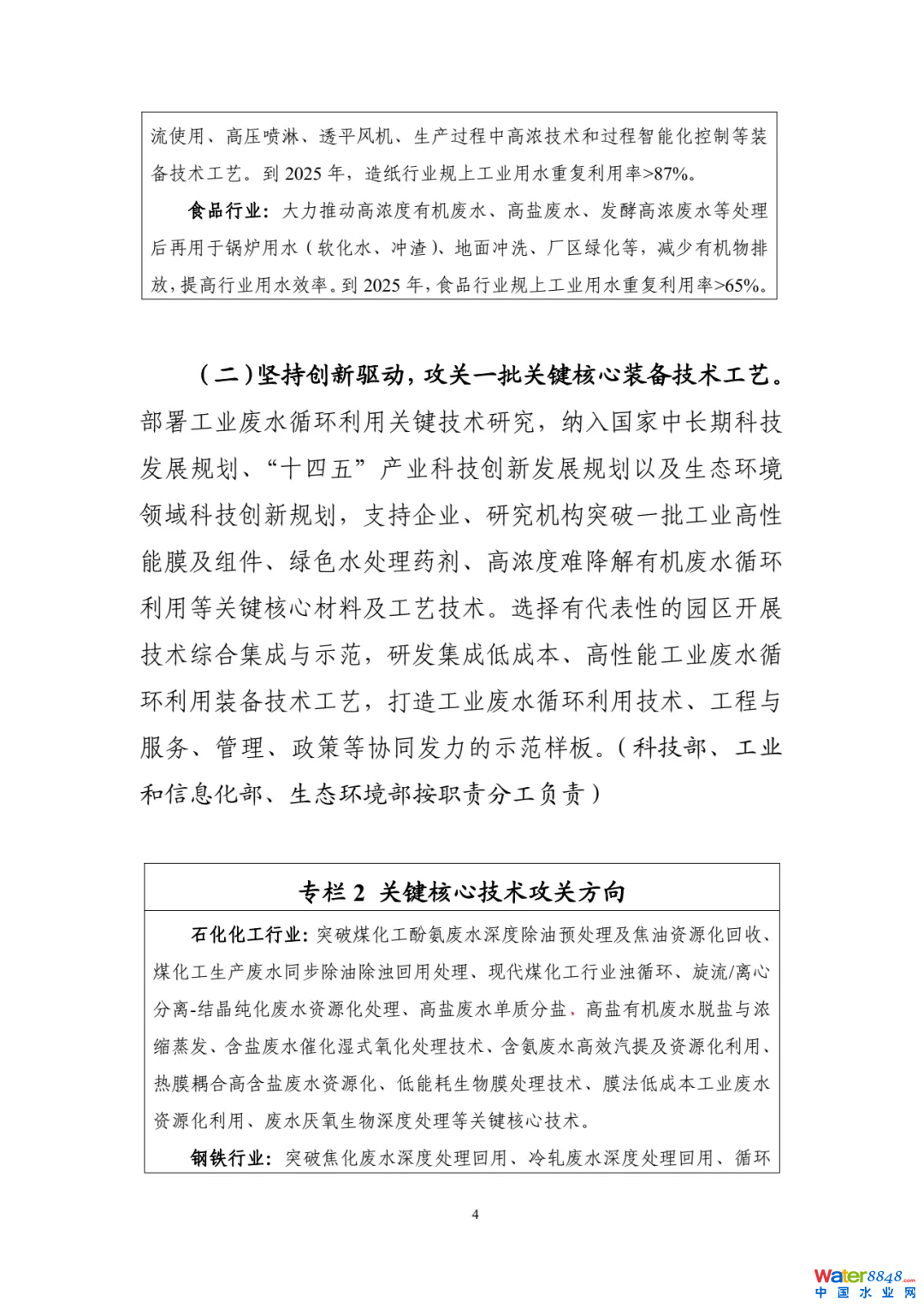 流使用、高压喷淋、透平风机、生产过程中高浓技术和过程智能化控制等装备技术工艺。到 2025 年，造纸行业规上工业用水重复利用率>87%。

食品行业：大力推动高浓度有机废水、高盐废水、发酵高浓废水等处理后再用于锅炉用水（软化水、冲渣）、地面冲洗、厂区绿化等，减少有机物排放，提高行业用水效率。到 2025 年，食品行业规上工业用水重复利用率>65%。

（二）坚持创新驱动，攻关一批关键核心装备技术工艺。部署工业废水循环利用关键技术研究，纳入国家中长期科技发展规划、“十四五”产业科技创新发展规划以及生态环境领域科技创新规划，支持企业、研究机构突破一批工业高性能膜及组件、绿色水处理药剂、高浓度难降解有机废水循环利用等关键核心材料及工艺技术。选择有代表性的园区开展技术综合集成与示范，研发集成低成本、高性能工业废水循环利用装备技术工艺，打造工业废水循环利用技术、工程与服务、管理、政策等协同发力的示范样板。（科技部、工业和信息化部、生态环境部按职责分工负责）

专栏 2 关键核心技术攻关方向

石化化工行业：突破煤化工酚氨废水深度除油预处理及焦油资源化回收、煤化工生产废水同步除油除浊回用处理、现代煤化工行业浊循环、旋流/离心分离-结晶纯化废水资源化处理、高盐废水单质分盐、高盐有机废水脱盐与浓缩蒸发、含盐废水催化湿式氧化处理技术、含氨废水高效汽提及资源化利用、热膜耦合高含盐废水资源化、低能耗生物膜处理技术、膜法低成本工业废水资源化利用、废水厌氧生物深度处理等关键核心技术。

钢铁行业：突破焦化废水深度处理回用、冷轧废水深度处理回用、循环

4

Water8848.com
中国水业网